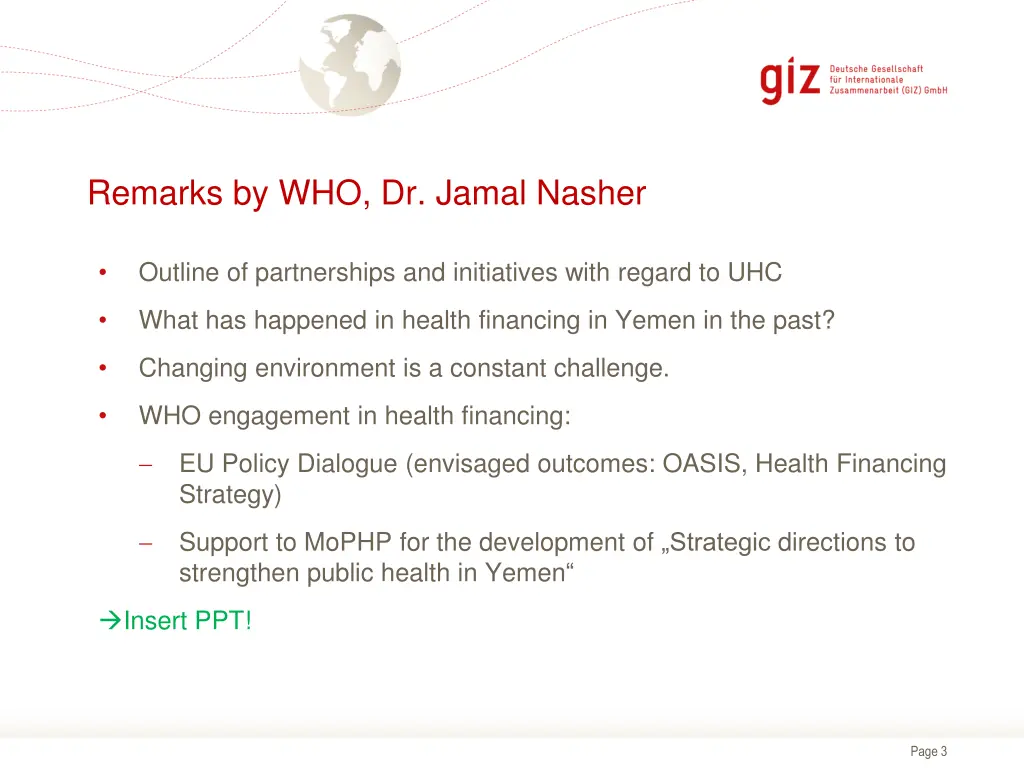 giz Deutsche Gesellschaft für Internationale Zusammenarbeit (GIZ) GmbH

Remarks by WHO, Dr. Jamal Nasher

• Outline of partnerships and initiatives with regard to UHC

• What has happened in health financing in Yemen in the past?

• Changing environment is a constant challenge.

• WHO engagement in health financing:

– EU Policy Dialogue (envisaged outcomes: OASIS, Health Financing Strategy)

– Support to MoPHP for the development of „Strategic directions to strengthen public health in Yemen“

→Insert PPT!

Page 3